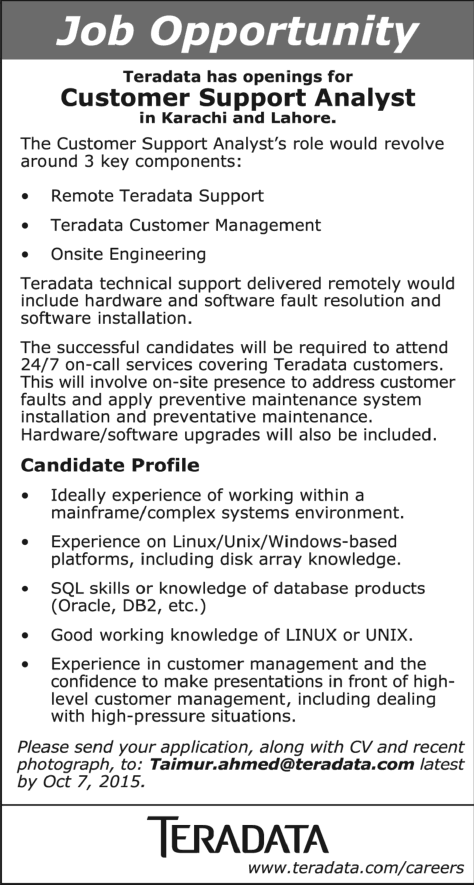 Job Opportunity

Teradata has openings for
Customer Support Analyst
in Karachi and Lahore.

The Customer Support Analyst's role would revolve around 3 key components:

• Remote Teradata Support
• Teradata Customer Management
• Onsite Engineering

Teradata technical support delivered remotely would include hardware and software fault resolution and software installation.

The successful candidates will be required to attend 24/7 on-call services covering Teradata customers. This will involve on-site presence to address customer faults and apply preventive maintenance system installation and preventative maintenance. Hardware/software upgrades will also be included.

Candidate Profile

• Ideally experience of working within a mainframe/complex systems environment.
• Experience on Linux/Unix/Windows-based platforms, including disk array knowledge.
• SQL skills or knowledge of database products (Oracle, DB2, etc.)
• Good working knowledge of LINUX or UNIX.
• Experience in customer management and the confidence to make presentations in front of high-level customer management, including dealing with high-pressure situations.

Please send your application, along with CV and recent photograph, to: Taimur.ahmed@teradata.com latest by Oct 7, 2015.

TERADATA
www.teradata.com/careers